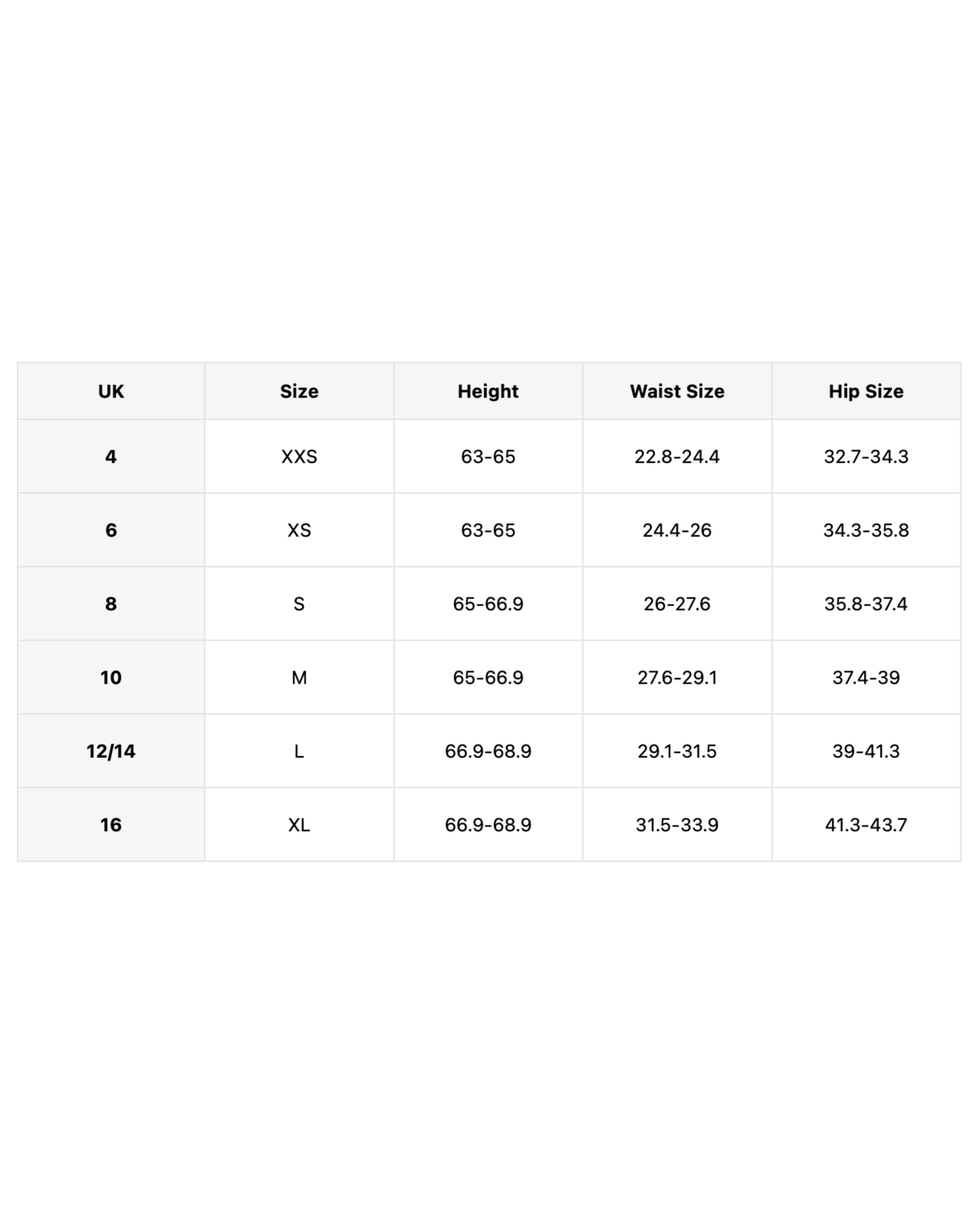 | UK | Size | Height | Waist Size | Hip Size |
|---|---|---|---|---|
| 4 | XXS | 63-65 | 22.8-24.4 | 32.7-34.3 |
| 6 | XS | 63-65 | 24.4-26 | 34.3-35.8 |
| 8 | S | 65-66.9 | 26-27.6 | 35.8-37.4 |
| 10 | M | 65-66.9 | 27.6-29.1 | 37.4-39 |
| 12/14 | L | 66.9-68.9 | 29.1-31.5 | 39-41.3 |
| 16 | XL | 66.9-68.9 | 31.5-33.9 | 41.3-43.7 |